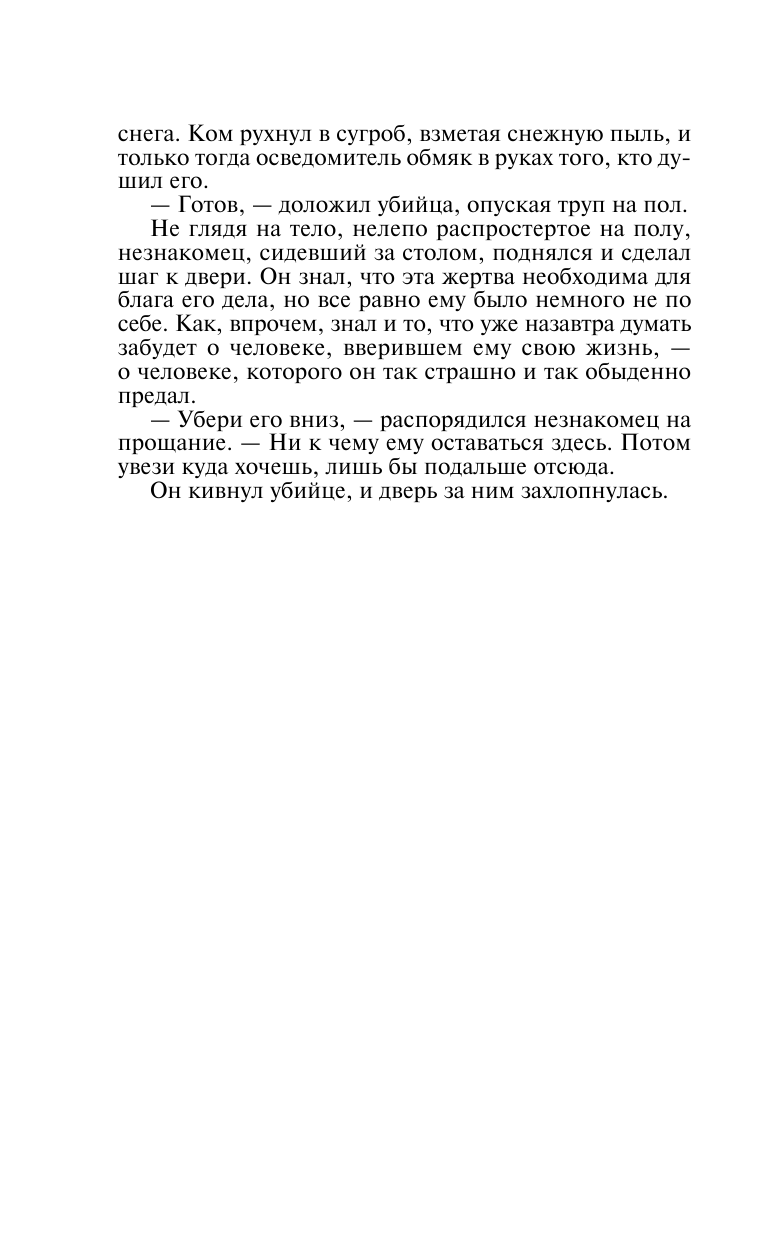 снега. Ком рухнул в сугроб, взметая снежную пыль, и только тогда осведомитель обмяк в руках того, кто душил его.

— Готов, — доложил убийца, опуская труп на пол.

Не глядя на тело, нелепо распростертое на полу, незнакомец, сидевший за столом, поднялся и сделал шаг к двери. Он знал, что эта жертва необходима для блага его дела, но все равно ему было немного не по себе. Как, впрочем, знал и то, что уже назавтра думать забудет о человеке, вверившем ему свою жизнь, — о человеке, которого он так страшно и так обыденно предал.

— Убери его вниз, — распорядился незнакомец на прощание. — Ни к чему ему оставаться здесь. Потом увези куда хочешь, лишь бы подальше отсюда.

Он кивнул убийце, и дверь за ним захлопнулась.